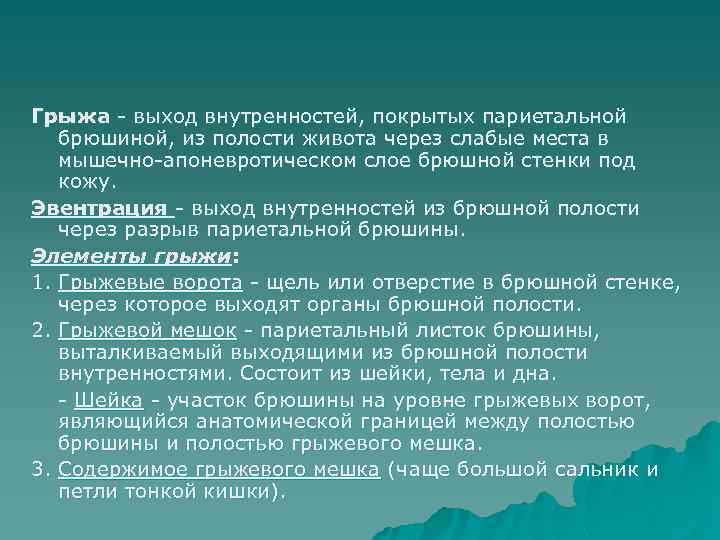 Грыжа - выход внутренностей, покрытых париетальной брюшиной, из полости живота через слабые места в мышечно-апоневротическом слое брюшной стенки под кожу.

Эвентрация - выход внутренностей из брюшной полости через разрыв париетальной брюшины.

Элементы грыжи:

1. Грыжевые ворота - щель или отверстие в брюшной стенке, через которое выходят органы брюшной полости.

2. Грыжевой мешок - париетальный листок брюшины, выталкиваемый выходящими из брюшной полости внутренностями. Состоит из шейки, тела и дна.

- Шейка - участок брюшины на уровне грыжевых ворот, являющийся анатомической границей между полостью брюшины и полостью грыжевого мешка.

3. Содержимое грыжевого мешка (чаще большой сальник и петли тонкой кишки).